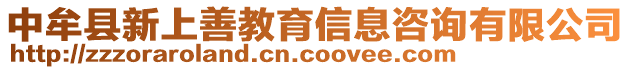 中牟县新上善教育信息咨询有限公司
http://zzzoraroland.cn.coovee.com